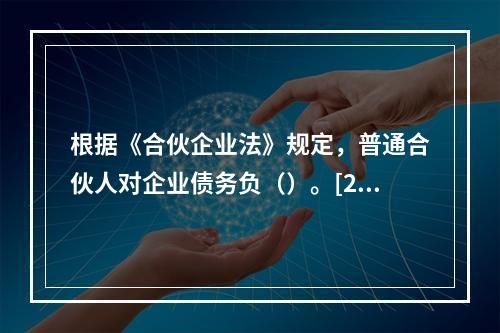 根据《合伙企业法》规定，普通合伙人对企业债务负（）。[2...